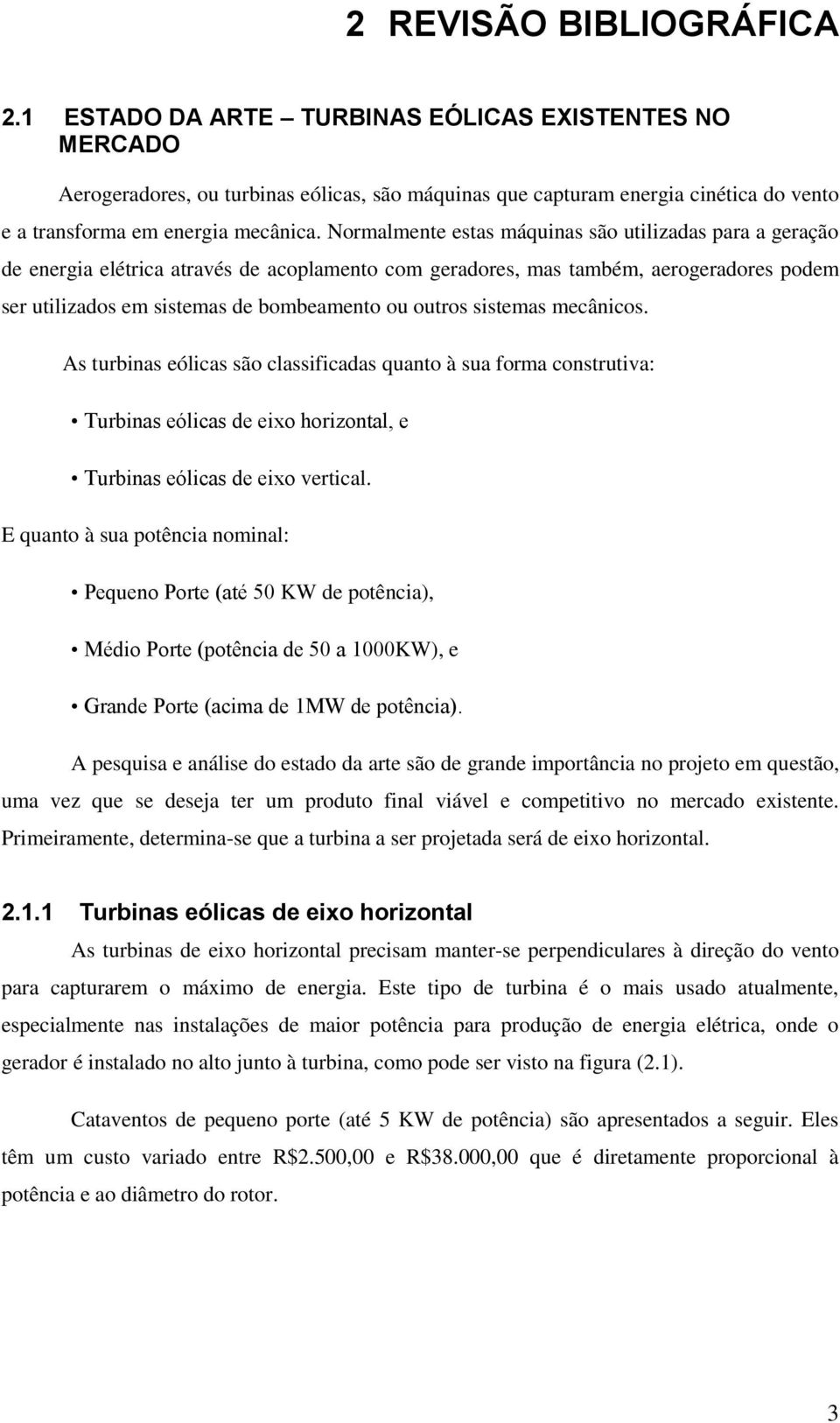 2 REVISÃO BIBLIOGRÁFICA

2.1 ESTADO DA ARTE – TURBINAS EÓLICAS EXISTENTES NO MERCADO

Aerogeradores, ou turbinas eólicas, são máquinas que capturam energia cinética do vento e a transforma em energia mecânica. Normalmente estas máquinas são utilizadas para a geração de energia elétrica através de acoplamento com geradores, mas também, aerogeradores podem ser utilizados em sistemas de bombeamento ou outros sistemas mecânicos.

As turbinas eólicas são classificadas quanto à sua forma construtiva:

• Turbinas eólicas de eixo horizontal, e

• Turbinas eólicas de eixo vertical.

E quanto à sua potência nominal:

• Pequeno Porte (até 50 KW de potência),

• Médio Porte (potência de 50 a 1000KW), e

• Grande Porte (acima de 1MW de potência).

A pesquisa e análise do estado da arte são de grande importância no projeto em questão, uma vez que se deseja ter um produto final viável e competitivo no mercado existente. Primeiramente, determina-se que a turbina a ser projetada será de eixo horizontal.

2.1.1 Turbinas eólicas de eixo horizontal

As turbinas de eixo horizontal precisam manter-se perpendiculares à direção do vento para capturarem o máximo de energia. Este tipo de turbina é o mais usado atualmente, especialmente nas instalações de maior potência para produção de energia elétrica, onde o gerador é instalado no alto junto à turbina, como pode ser visto na figura (2.1).

Cataventos de pequeno porte (até 5 KW de potência) são apresentados a seguir. Eles têm um custo variado entre R$2.500,00 e R$38.000,00 que é diretamente proporcional à potência e ao diâmetro do rotor.

3